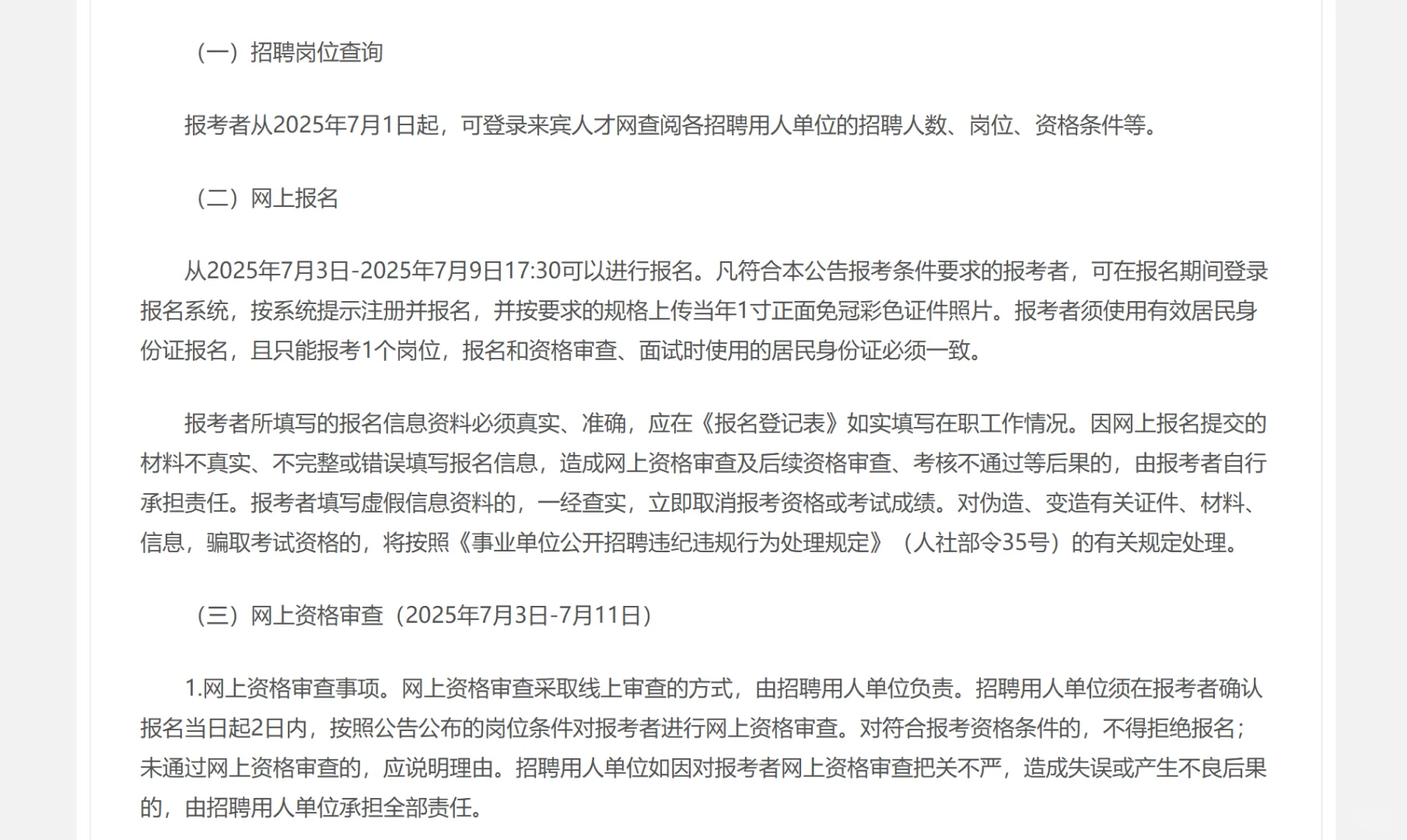 （一）招聘岗位查询

报考者从2025年7月1日起，可登录来宾人才网查阅各招聘用人单位的招聘人数、岗位、资格条件等。

（二）网上报名

从2025年7月3日-2025年7月9日17:30可以进行报名。凡符合本公告报考条件要求的报考者，可在报名期间登录报名系统，按系统提示注册并报名，并按要求的规格上传当年1寸正面免冠彩色证件照片。报考者须使用有效居民身份证报名，且只能报考1个岗位，报名和资格审查、面试时使用的居民身份证必须一致。

报考者所填写的报名信息资料必须真实、准确，应在《报名登记表》如实填写在职工作情况。因网上报名提交的材料不真实、不完整或错误填写报名信息，造成网上资格审查及后续资格审查、考核不通过等后果的，由报考者自行承担责任。报考者填写虚假信息资料的，一经查实，立即取消报考资格或考试成绩。对伪造、变造有关证件、材料、信息，骗取考试资格的，将按照《事业单位公开招聘违纪违规行为处理规定》（人社部令35号）的有关规定处理。

（三）网上资格审查（2025年7月3日-7月11日）

1.网上资格审查事项。网上资格审查采取线上审查的方式，由招聘用人单位负责。招聘用人单位须在报考者确认报名当日起2日内，按照公告公布的岗位条件对报考者进行网上资格审查。对符合报考资格条件的，不得拒绝报名；未通过网上资格审查的，应说明理由。招聘用人单位如因对报考者网上资格审查把关不严，造成失误或产生不良后果的，由招聘用人单位承担全部责任。